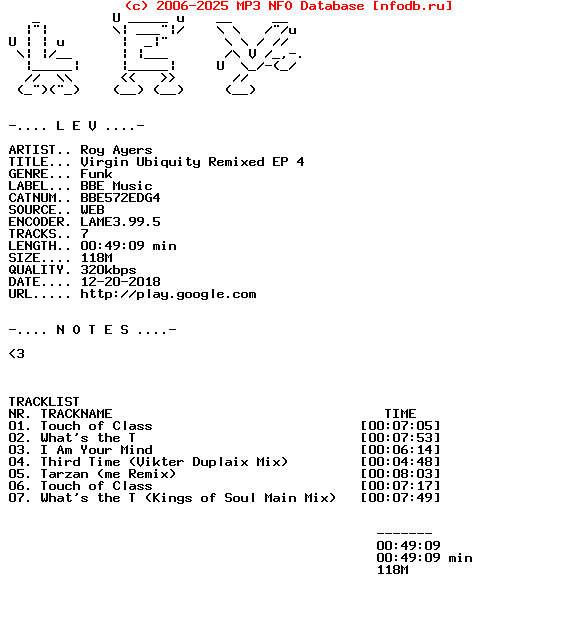 (c) 2006-2025 MP3 NFO Database [nfodb.ru]

-.... L E V ....-

ARTIST.. Roy Ayers
TITLE... Virgin Ubiquity Remixed EP 4
GENRE... Funk
LABEL... BBE Music
CATNUM.. BBE572EDG4
SOURCE.. WEB
ENCODER. LAME3.99.5
TRACKS.. 7
LENGTH.. 00:49:09 min
SIZE.... 118M
QUALITY. 320kbps
DATE.... 12-20-2018
URL..... http://play.google.com

-.... N O T E S ....-

<3

TRACKLIST
NR. TRACKNAME TIME
01. Touch of Class [00:07:05]
02. What's the T [00:07:53]
03. I Am Your Mind [00:06:14]
04. Third Time (Vikter Duplaix Mix) [00:04:48]
05. Tarzan (me Remix) [00:08:03]
06. Touch of Class [00:07:17]
07. What's the T (Kings of Soul Main Mix) [00:07:49]

-------
00:49:09
00:49:09 min
118M